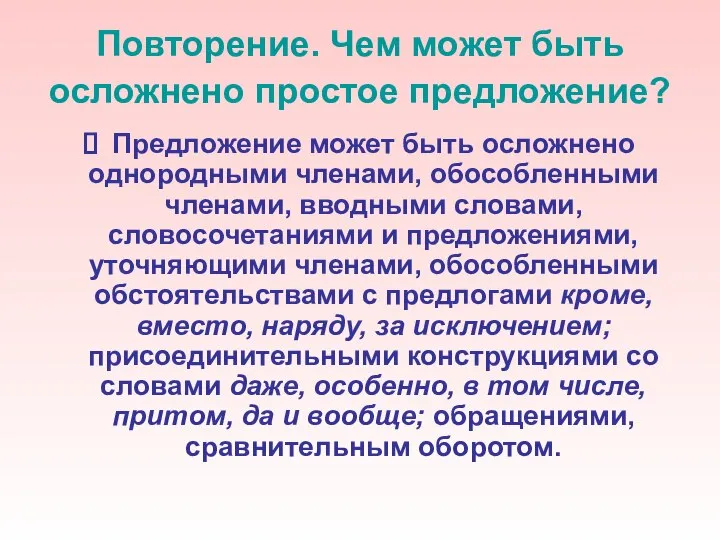 Повторение. Чем может быть осложнено простое предложение?

 Предложение может быть осложнено однородными членами, обособленными членами, вводными словами, словосочетаниями и предложениями, уточняющими членами, обособленными обстоятельствами с предлогами кроме, вместо, наряду, за исключением; присоединительными конструкциями со словами даже, особенно, в том числе, притом, да и вообще; обращениями, сравнительным оборотом.